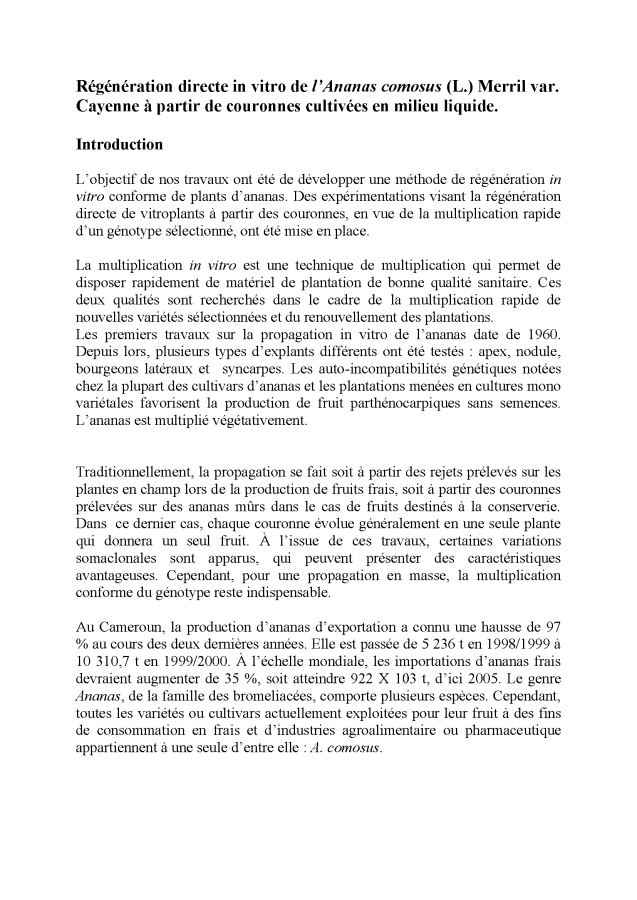 Régénération directe in vitro de l'Ananas comosus (L.) Merril var. Cayenne à partir de couronnes cultivées en milieu liquide.

Introduction

L'objectif de nos travaux ont été de développer une méthode de régénération in vitro conforme de plants d'ananas. Des expérimentations visant la régénération directe de vitroplants à partir des couronnes, en vue de la multiplication rapide d'un génotype sélectionné, ont été mise en place.

La multiplication in vitro est une technique de multiplication qui permet de disposer rapidement de matériel de plantation de bonne qualité sanitaire. Ces deux qualités sont recherchés dans le cadre de la multiplication rapide de nouvelles variétés sélectionnées et du renouvellement des plantations.
Les premiers travaux sur la propagation in vitro de l'ananas date de 1960. Depuis lors, plusieurs types d'explants différents ont été testés : apex, nodule, bourgeons latéraux et syncarpes. Les auto-incompatibilités génétiques notées chez la plupart des cultivars d'ananas et les plantations menées en cultures mono variétales favorisent la production de fruit parthénocarpiques sans semences. L'ananas est multiplié végétativement.

Traditionnellement, la propagation se fait soit à partir des rejets prélevés sur les plantes en champ lors de la production de fruits frais, soit à partir des couronnes prélevées sur des ananas mûrs dans le cas de fruits destinés à la conserverie. Dans ce dernier cas, chaque couronne évolue généralement en une seule plante qui donnera un seul fruit. À l'issue de ces travaux, certaines variations somaclonales sont apparus, qui peuvent présenter des caractéristiques avantageuses. Cependant, pour une propagation en masse, la multiplication conforme du génotype reste indispensable.

Au Cameroun, la production d'ananas d'exportation a connu une hausse de 97 % au cours des deux dernières années. Elle est passée de 5 236 t en 1998/1999 à 10 310,7 t en 1999/2000. À l'échelle mondiale, les importations d'ananas frais devraient augmenter de 35 %, soit atteindre 922 X 103 t, d'ici 2005. Le genre Ananas, de la famille des bromeliacées, comporte plusieurs espèces. Cependant, toutes les variétés ou cultivars actuellement exploitées pour leur fruit à des fins de consommation en frais et d'industries agroalimentaire ou pharmaceutique appartiennent à une seule d'entre elle : A. comosus.